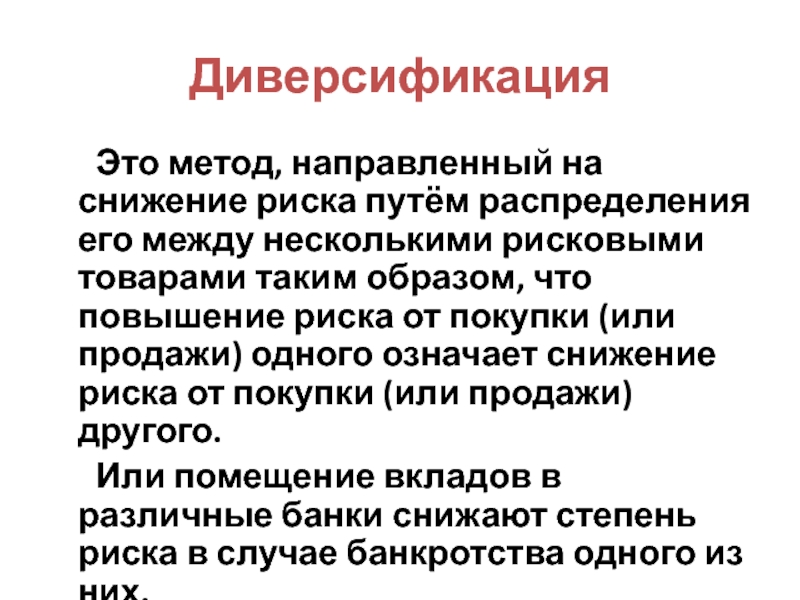 Диверсификация

Это метод, направленный на снижение риска путём распределения его между несколькими рисковыми товарами таким образом, что повышение риска от покупки (или продажи) одного означает снижение риска от покупки (или продажи) другого.

Или помещение вкладов в различные банки снижают степень риска в случае банкротства одного из них.